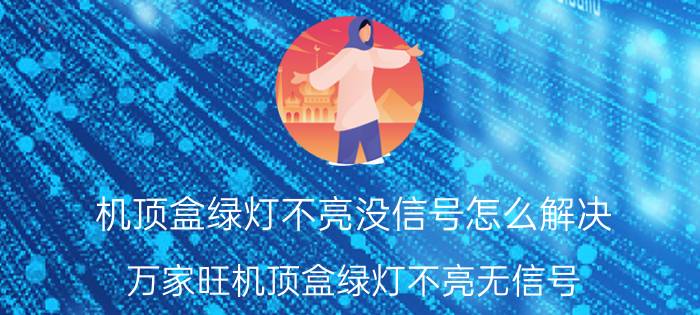 机顶盒绿灯不亮没信号怎么解决

万家旺机顶盒绿灯不亮无信号